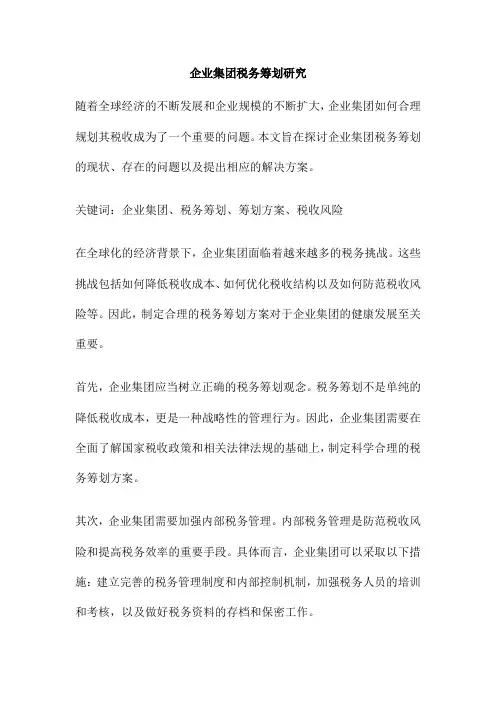 企业集团税务筹划研究

随着全球经济的不断发展和企业规模的不断扩大，企业集团如何合理规划其税收成为了一个重要的问题。本文旨在探讨企业集团税务筹划的现状、存在的问题以及提出相应的解决方案。

关键词：企业集团、税务筹划、筹划方案、税收风险

在全球化的经济背景下，企业集团面临着越来越多的税务挑战。这些挑战包括如何降低税收成本、如何优化税收结构以及如何防范税收风险等。因此，制定合理的税务筹划方案对于企业集团的健康发展至关重要。

首先，企业集团应当树立正确的税务筹划观念。税务筹划不是单纯的降低税收成本，更是一种战略性的管理行为。因此，企业集团需要在全面了解国家税收政策和相关法律法规的基础上，制定科学合理的税务筹划方案。

其次，企业集团需要加强内部税务管理。内部税务管理是防范税收风险和提高税务效率的重要手段。具体而言，企业集团可以采取以下措施：建立完善的税务管理制度和内部控制机制，加强税务人员的培训和考核，以及做好税务资料的存档和保密工作。